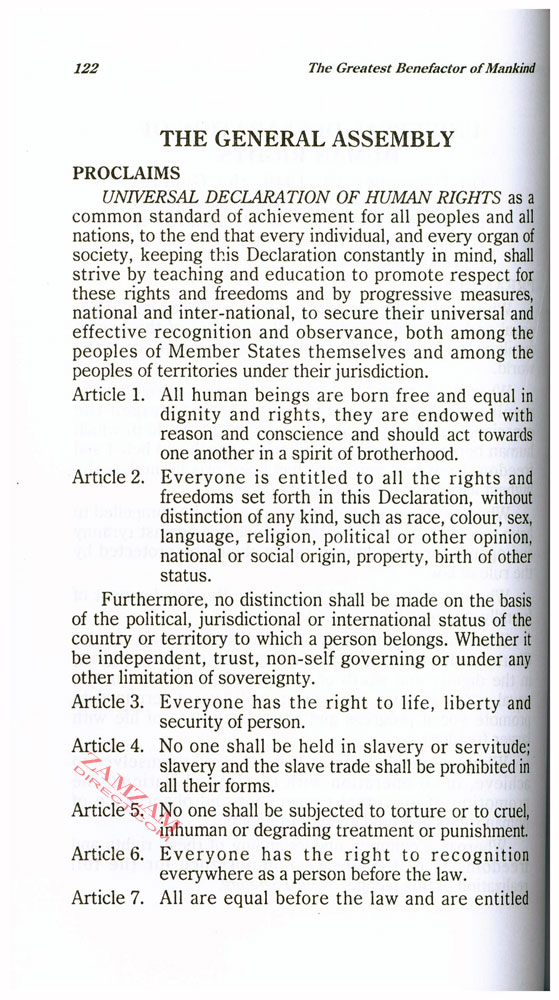 122 The Greatest Benefactor of Mankind

THE GENERAL ASSEMBLY

PROCLAIMS

UNIVERSAL DECLARATION OF HUMAN RIGHTS as a common standard of achievement for all peoples and all nations, to the end that every individual, and every organ of society, keeping this Declaration constantly in mind, shall strive by teaching and education to promote respect for these rights and freedoms and by progressive measures, national and inter-national, to secure their universal and effective recognition and observance, both among the peoples of Member States themselves and among the peoples of territories under their jurisdiction.

Article 1. All human beings are born free and equal in dignity and rights, they are endowed with reason and conscience and should act towards one another in a spirit of brotherhood.

Article 2. Everyone is entitled to all the rights and freedoms set forth in this Declaration, without distinction of any kind, such as race, colour, sex, language, religion, political or other opinion, national or social origin, property, birth of other status.

Furthermore, no distinction shall be made on the basis of the political, jurisdictional or international status of the country or territory to which a person belongs. Whether it be independent, trust, non-self governing or under any other limitation of sovereignty.

Article 3. Everyone has the right to life, liberty and security of person.

Article 4. No one shall be held in slavery or servitude; slavery and the slave trade shall be prohibited in all their forms.

Article 5. No one shall be subjected to torture or to cruel, inhuman or degrading treatment or punishment.

Article 6. Everyone has the right to recognition everywhere as a person before the law.

Article 7. All are equal before the law and are entitled

ZAMZAM DIRECT.COM